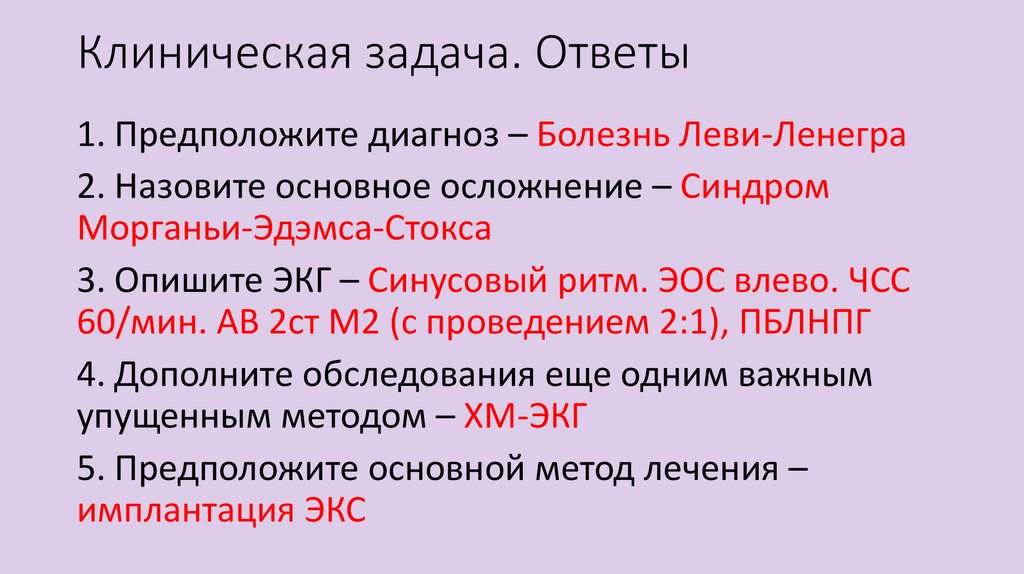 Клиническая задача. Ответы

1. Предположите диагноз – Болезнь Леви-Ленегра

2. Назовите основное осложнение – Синдром Морганьи-Эдэмса-Стокса

3. Опишите ЭКГ – Синусовый ритм. ЭОС влево. ЧСС 60/мин. АВ 2ст М2 (с проведением 2:1), ПБЛНПГ

4. Дополните обследования еще одним важным упущенным методом – ХМ-ЭКГ

5. Предположите основной метод лечения – имплантация ЭКС